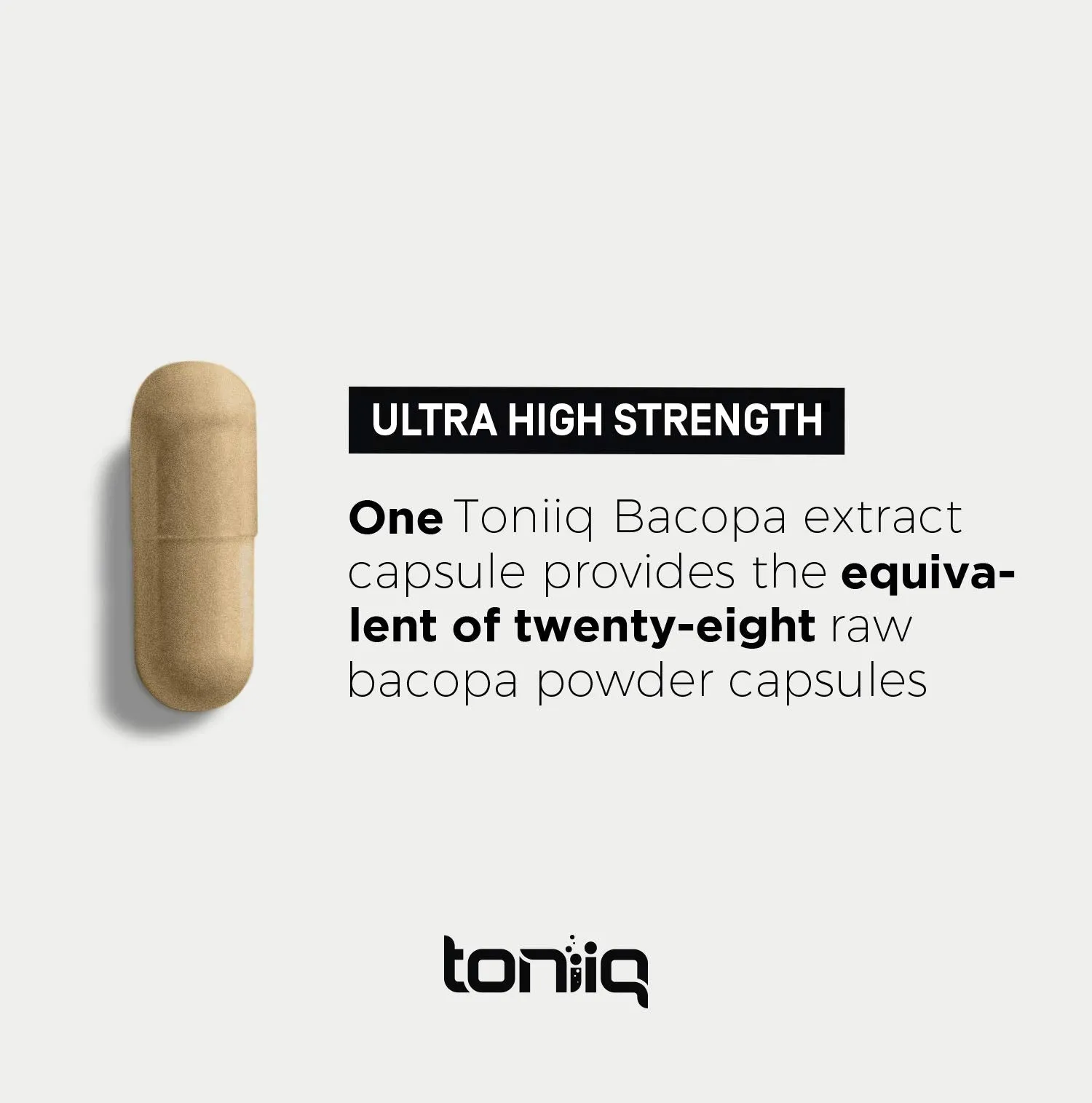 ULTRA HIGH STRENGTH

One Toniiq Bacopa extract capsule provides the equivalent of twenty-eight raw bacopa powder capsules

toniiq